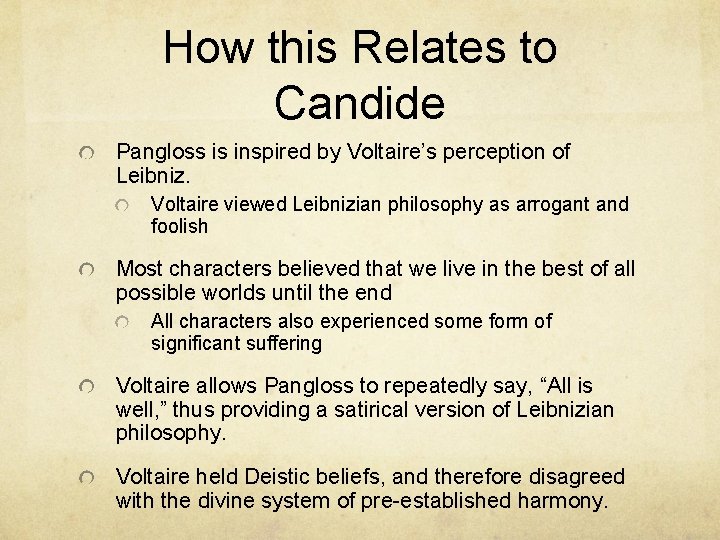 How this Relates to Candide

Pangloss is inspired by Voltaire's perception of Leibniz.

Voltaire viewed Leibnizian philosophy as arrogant and foolish

Most characters believed that we live in the best of all possible worlds until the end

All characters also experienced some form of significant suffering

Voltaire allows Pangloss to repeatedly say, "All is well," thus providing a satirical version of Leibnizian philosophy.

Voltaire held Deistic beliefs, and therefore disagreed with the divine system of pre-established harmony.